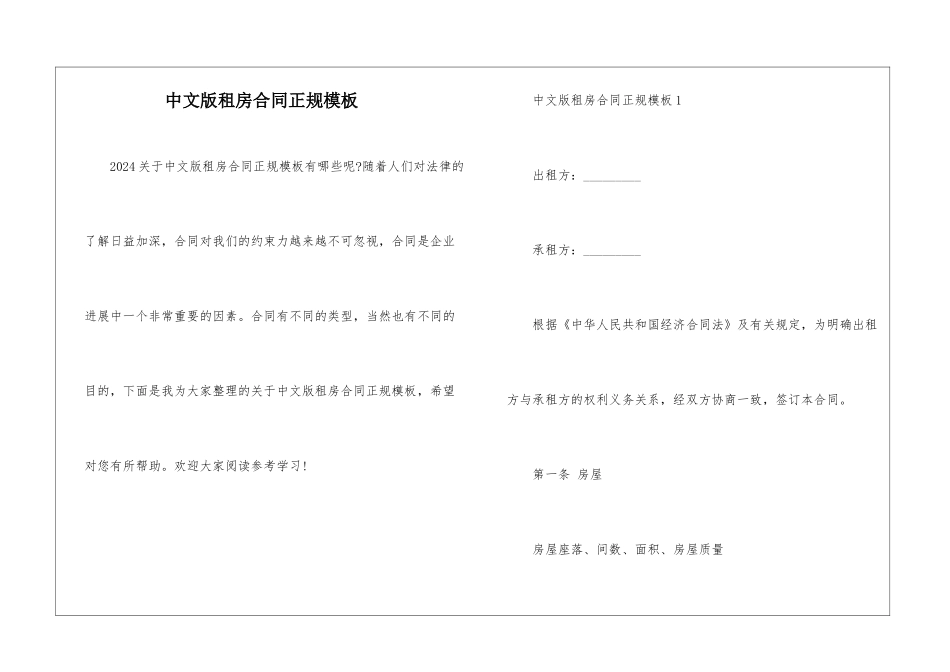 中文版租房合同正规模板

2024关于中文版租房合同正规模板有哪些呢?随着人们对法律的了解日益加深，合同对我们的约束力越来越不可忽视，合同是企业进展中一个非常重要的因素。合同有不同的类型，当然也有不同的目的，下面是我为大家整理的关于中文版租房合同正规模板，希望对您有所帮助。欢迎大家阅读参考学习!

中文版租房合同正规模板1

出租方：_________

承租方：_________

根据《中华人民共和国经济合同法》及有关规定，为明确出租方与承租方的权利义务关系，经双方协商一致，签订本合同。

第一条 房屋

房屋座落、间数、面积、房屋质量